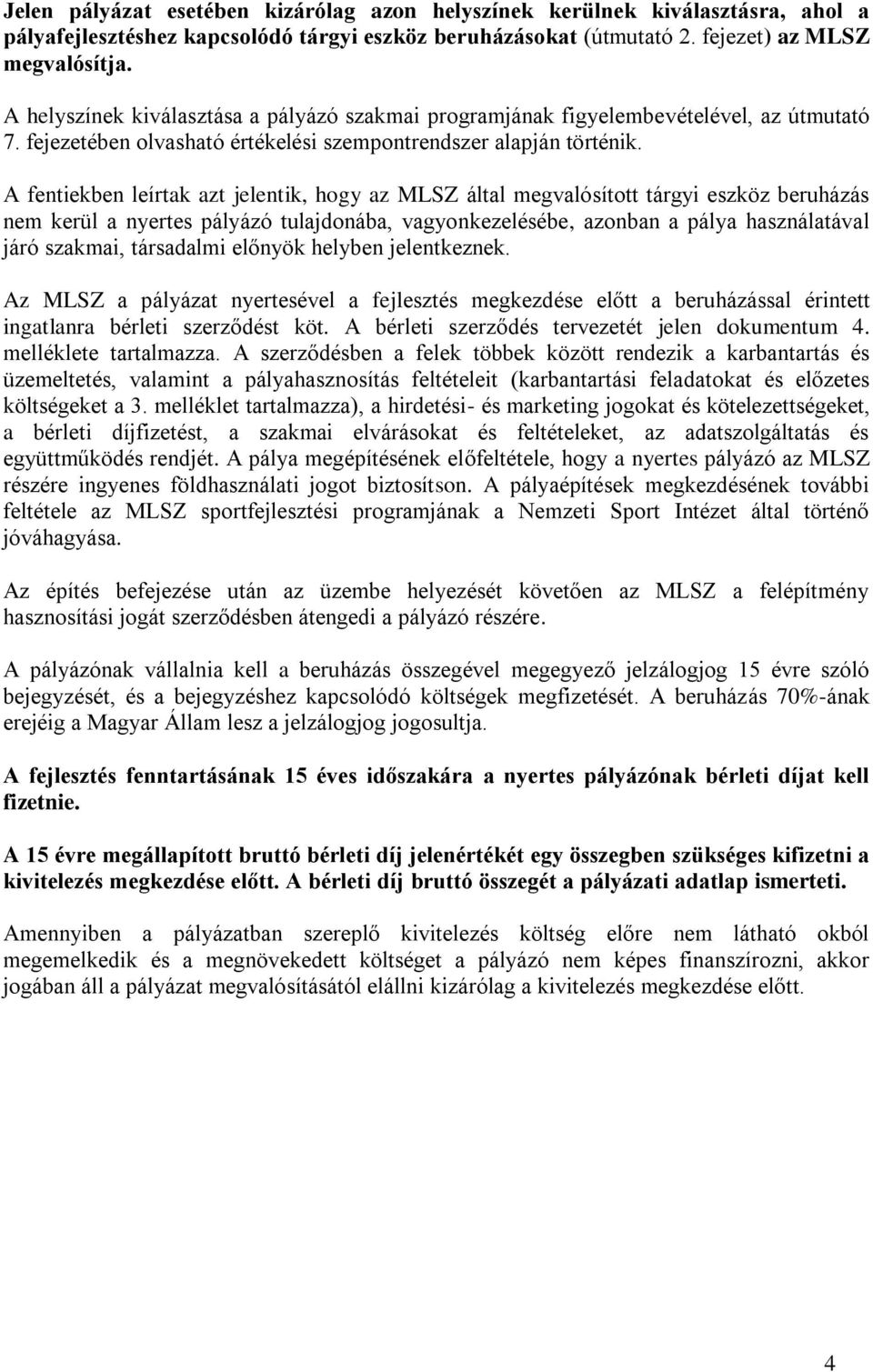 Jelen pályázat esetében kizárólag azon helyszínek kerülnek kiválasztásra, ahol a pályafejlesztéshez kapcsolódó tárgyi eszköz beruházásokat (útmutató 2. fejezet) az MLSZ megvalósítja.

A helyszínek kiválasztása a pályázó szakmai programjának figyelembevételével, az útmutató 7. fejezetében olvasható értékelési szempontrendszer alapján történik.

A fentiekben leírtak azt jelentik, hogy az MLSZ által megvalósított tárgyi eszköz beruházás nem kerül a nyertes pályázó tulajdonába, vagyonkezelésébe, azonban a pálya használatával járó szakmai, társadalmi előnyök helyben jelentkeznek.

Az MLSZ a pályázat nyertesével a fejlesztés megkezdése előtt a beruházással érintett ingatlanra bérleti szerződést köt. A bérleti szerződés tervezetét jelen dokumentum 4. melléklete tartalmazza. A szerződésben a felek többek között rendezik a karbantartás és üzemeltetés, valamint a pályahasznosítás feltételeit (karbantartási feladatokat és előzetes költségeket a 3. melléklet tartalmazza), a hirdetési- és marketing jogokat és kötelezettségeket, a bérleti díjfizetést, a szakmai elvárásokat és feltételeket, az adatszolgáltatás és együttműködés rendjét. A pálya megépítésének előfeltétele, hogy a nyertes pályázó az MLSZ részére ingyenes földhasználati jogot biztosítson. A pályaépítések megkezdésének további feltétele az MLSZ sportfejlesztési programjának a Nemzeti Sport Intézet által történő jóváhagyása.

Az építés befejezése után az üzembe helyezését követően az MLSZ a felépítmény hasznosítási jogát szerződésben átengedi a pályázó részére.

A pályázónak vállalnia kell a beruházás összegével megegyező jelzálogjog 15 évre szóló bejegyzését, és a bejegyzéshez kapcsolódó költségek megfizetését. A beruházás 70%-ának erejéig a Magyar Állam lesz a jelzálogjog jogosultja.

A fejlesztés fenntartásának 15 éves időszakára a nyertes pályázónak bérleti díjat kell fizetnie.

A 15 évre megállapított bruttó bérleti díj jelenértékét egy összegben szükséges kifizetni a kivitelezés megkezdése előtt. A bérleti díj bruttó összegét a pályázati adatlap ismerteti.

Amennyiben a pályázatban szereplő kivitelezés költség előre nem látható okból megemelkedik és a megnövekedett költséget a pályázó nem képes finanszírozni, akkor jogában áll a pályázat megvalósításától elállni kizárólag a kivitelezés megkezdése előtt.

4